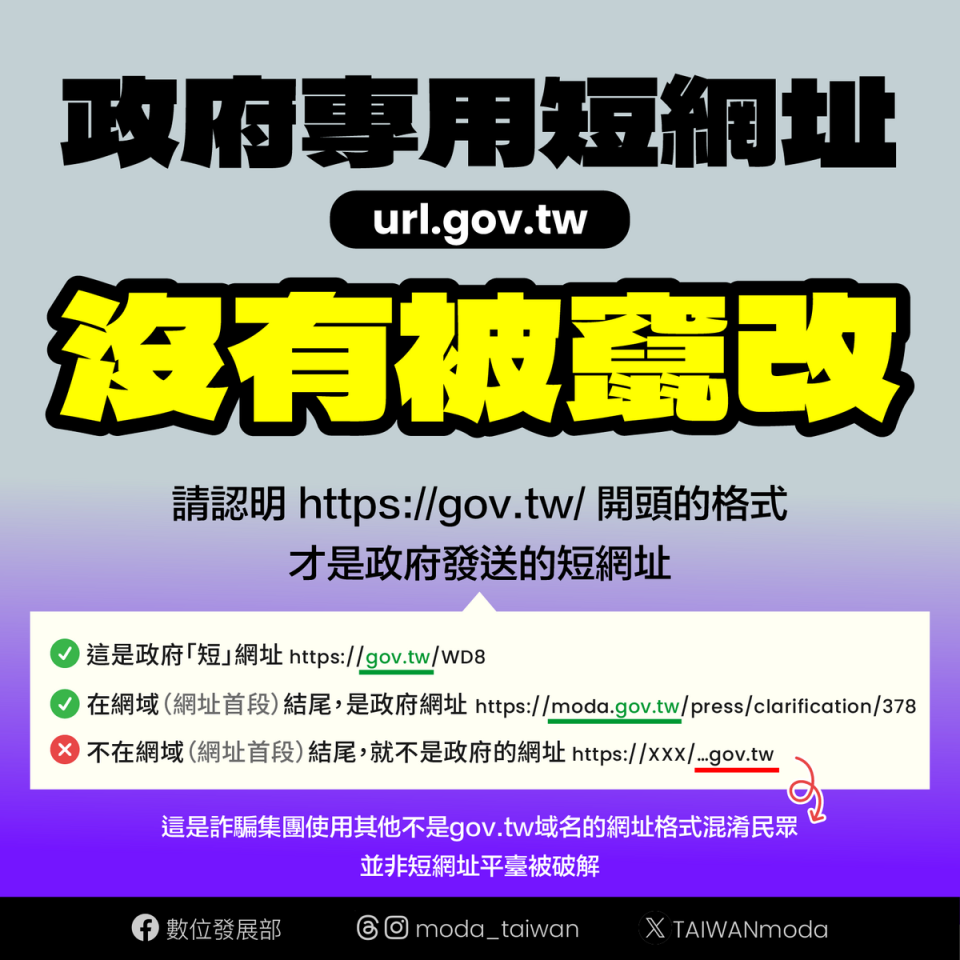 政府專用短網址

url.gov.tw

沒有被竄改

請認明 https://gov.tw/ 開頭的格式
才是政府發送的短網址

這是政府「短」網址 https://gov.tw/WD8

在網域(網址首段)結尾，是政府網址 https://moda.gov.tw/press/clarification/378

不在網域(網址首段)結尾，就不是政府的網址 https://XXX/...gov.tw

這是詐騙集團使用其他不是gov.tw域名的網址格式混淆民眾
並非短網址平臺被破解

數位發展部 moda_taiwan TAIWANmoda